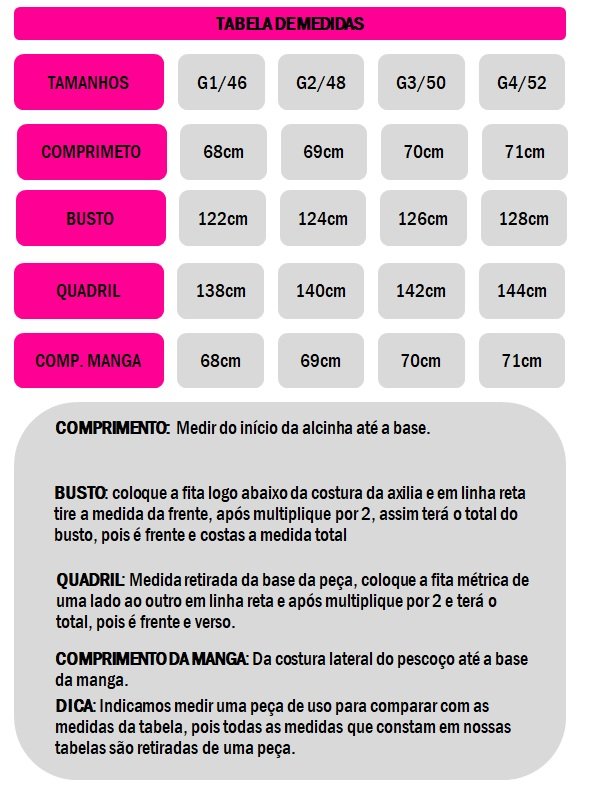 TABELA DE MEDIDAS

| TAMANHOS | G1/46 | G2/48 | G3/50 | G4/52 |
|---|---|---|---|---|
| COMPRIMETO | 68cm | 69cm | 70cm | 71cm |
| BUSTO | 122cm | 124cm | 126cm | 128cm |
| QUADRIL | 138cm | 140cm | 142cm | 144cm |
| COMP. MANGA | 68cm | 69cm | 70cm | 71cm |

COMPRIMENTO: Medir do início da alcinha até a base.

BUSTO: coloque a fita logo abaixo da costura da axilia e em linha reta tire a medida da frente, após multiplique por 2, assim terá o total do busto, pois é frente e costas a medida total

QUADRIL: Medida retirada da base da peça, coloque a fita métrica de uma lado ao outro em linha reta e após multiplique por 2 e terá o total, pois é frente e verso.

COMPRIMENTO DA MANGA: Da costura lateral do pescoço até a base da manga.

DICA: Indicamos medir uma peça de uso para comparar com as medidas da tabela, pois todas as medidas que constam em nossas tabelas são retiradas de uma peça.